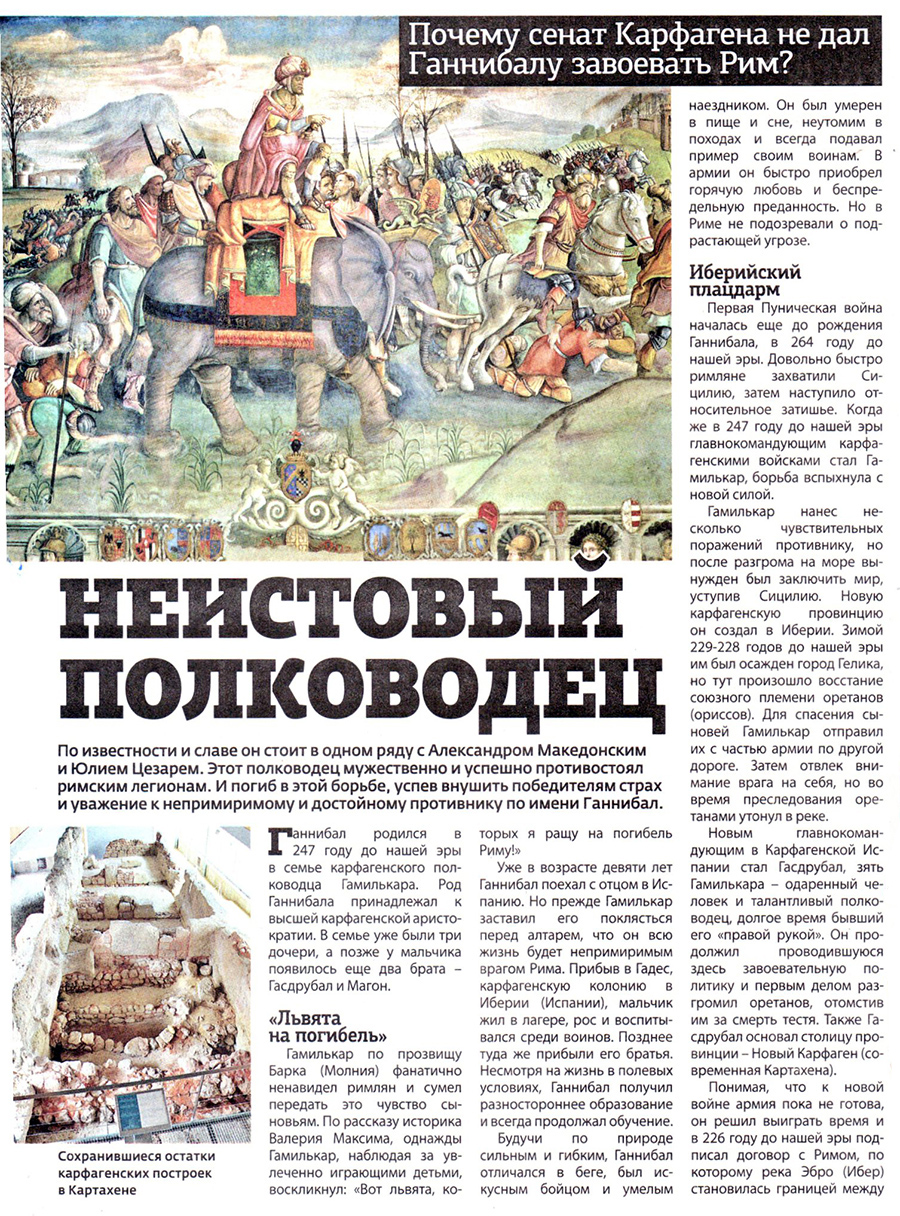 Почему сенат Карфагена не дал Ганнибалу завоевать Рим?

НЕИСТОВЫЙ ПОЛКОВОДЕЦ

По известности и славе он стоит в одном ряду с Александром Македонским и Юлием Цезарем. Этот полководец мужественно и успешно противостоял римским легионам. И погиб в этой борьбе, успев внушить победителям страх и уважение к непримиримому и достойному противнику по имени Ганнибал.

Сохранившиеся остатки карфагенских построек в Картахене

Ганнибал родился в 247 году до нашей эры в семье карфагенского полководца Гамилькара. Род Ганнибала принадлежал к высшей карфагенской аристократии. В семье уже были три дочери, а позже у мальчика появилось еще два брата – Гасдрубал и Магон.

«Львята на погибель»

Гамилькар по прозвищу Барка (Молния) фанатично ненавидел римлян и сумел передать это чувство сыновьям. По рассказу историка Валерия Максима, однажды Гамилькар, наблюдая за увлеченно играющими детьми, воскликнул: «Вот львята, которых я ращу на погибель Риму!»

Уже в возрасте девяти лет Ганнибал поехал с отцом в Испанию. Но прежде Гамилькар заставил его поклясться перед алтарем, что он всю жизнь будет непримиримым врагом Рима. Прибыв в Гадес, карфагенскую колонию в Иберии (Испании), мальчик жил в лагере, рос и воспитывался среди воинов. Позднее туда же прибыли его братья. Несмотря на жизнь в полевых условиях, Ганнибал получил разностороннее образование и всегда продолжал обучение.

Будучи по природе сильным и гибким, Ганнибал отличался в беге, был искусным бойцом и умелым наездником. Он был умерен в пище и сне, неутомим в походах и всегда подавал пример своим воинам. В армии он быстро приобрел горячую любовь и беспредельную преданность. Но в Риме не подозревали о подрастающей угрозе.

Иберийский плацдарм

Первая Пуническая война началась еще до рождения Ганнибала, в 264 году до нашей эры. Довольно быстро римляне захватили Сицилию, затем наступило относительное затишье. Когда же в 247 году до нашей эры главнокомандующим карфагенскими войсками стал Гамилькар, борьба вспыхнула с новой силой.

Гамилькар нанес несколько чувствительных поражений противнику, но после разгрома на море вынужден был заключить мир, уступив Сицилию. Новую карфагенскую провинцию он создал в Иберии. Зимой 229-228 годов до нашей эры им был осажден город Гелика, но тут произошло восстание союзного племени оретанов (ориссов). Для спасения сыновей Гамилькар отправил их с частью армии по другой дороге. Затем отвлек внимание врага на себя, но во время преследования оретанами утонул в реке.

Новым главнокомандующим в Карфагенской Испании стал Гасдрубал, зять Гамилькара – одаренный человек и талантливый полководец, долгое время бывший его «правой рукой». Он продолжил проводившуюся здесь завоевательную политику и первым делом разгромил оретанов, отомстив им за смерть тестя. Также Гасдрубал основал столицу провинции – Новый Карфаген (современная Картахена).

Понимая, что к новой войне армия пока не готова, он решил выиграть время и в 226 году до нашей эры подписал договор с Римом, по которому река Эбро (Ибер) становилась границей между